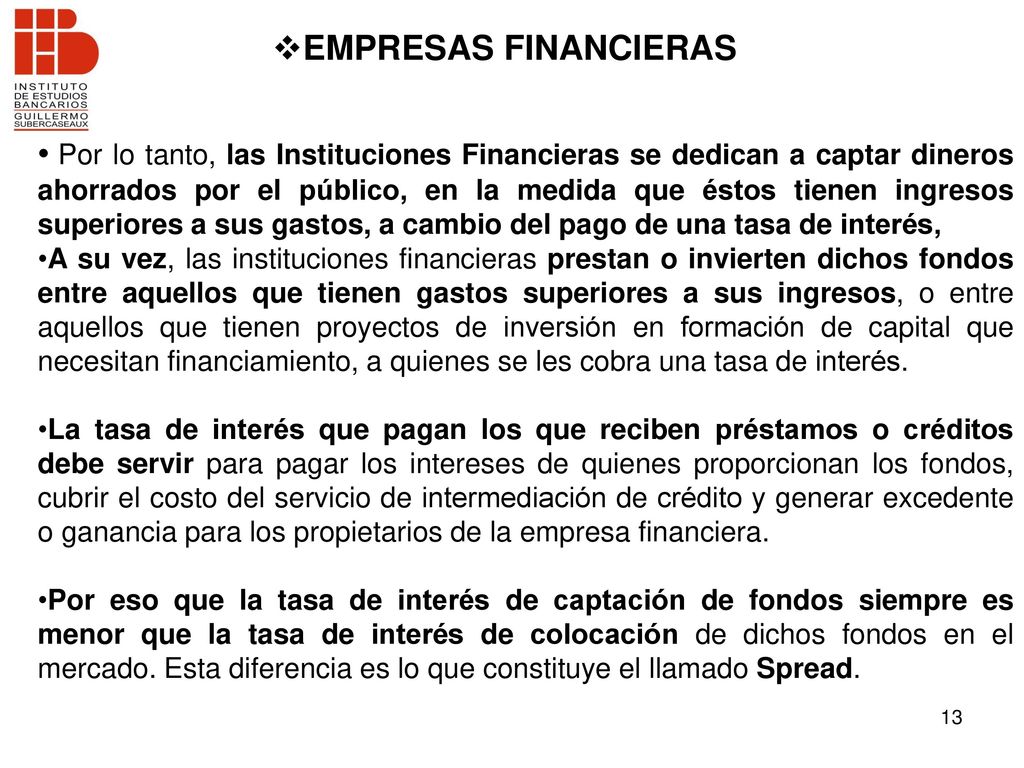 INSTITUTO DE ESTUDIOS BANCARIOS GUILLERMO SUBERCASEAUX

❖EMPRESAS FINANCIERAS

• Por lo tanto, las Instituciones Financieras se dedican a captar dineros ahorrados por el público, en la medida que éstos tienen ingresos superiores a sus gastos, a cambio del pago de una tasa de interés,
•A su vez, las instituciones financieras prestan o invierten dichos fondos entre aquellos que tienen gastos superiores a sus ingresos, o entre aquellos que tienen proyectos de inversión en formación de capital que necesitan financiamiento, a quienes se les cobra una tasa de interés.

•La tasa de interés que pagan los que reciben préstamos o créditos debe servir para pagar los intereses de quienes proporcionan los fondos, cubrir el costo del servicio de intermediación de crédito y generar excedente o ganancia para los propietarios de la empresa financiera.

•Por eso que la tasa de interés de captación de fondos siempre es menor que la tasa de interés de colocación de dichos fondos en el mercado. Esta diferencia es lo que constituye el llamado Spread.

13